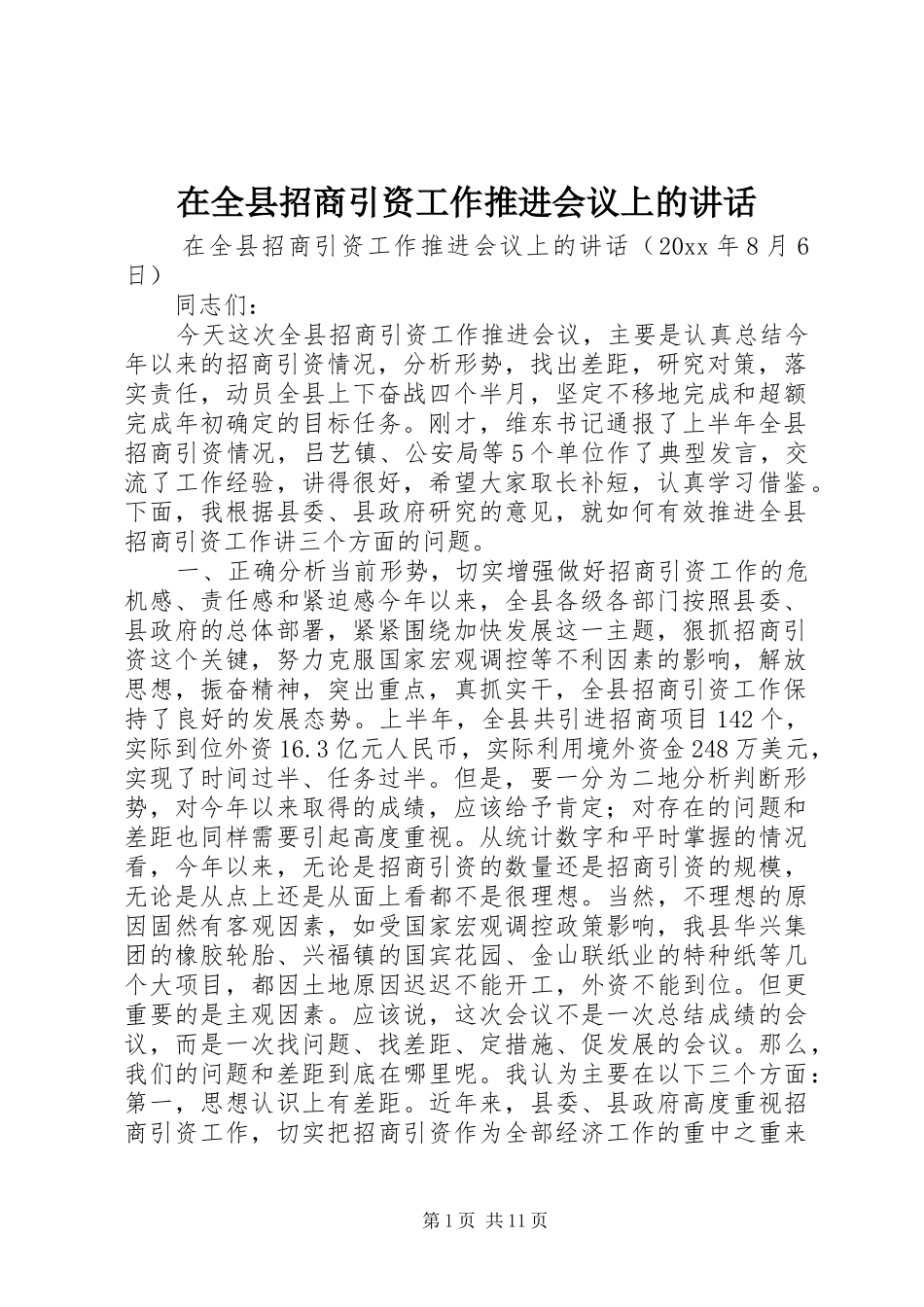 在全县招商引资工作推进会议上的讲话

在全县招商引资工作推进会议上的讲话（20xx 年 8 月 6 日）

同志们：

今天这次全县招商引资工作推进会议，主要是认真总结今年以来的招商引资情况，分析形势，找出差距，研究对策，落实责任，动员全县上下奋战四个半月，坚定不移地完成和超额完成年初确定的目标任务。刚才，维东书记通报了上半年全县招商引资情况，吕艺镇、公安局等 5 个单位作了典型发言，交流了工作经验，讲得很好，希望大家取长补短，认真学习借鉴。下面，我根据县委、县政府研究的意见，就如何有效推进全县招商引资工作讲三个方面的问题。

一、正确分析当前形势，切实增强做好招商引资工作的危机感、责任感和紧迫感今年以来，全县各级各部门按照县委、县政府的总体部署，紧紧围绕加快发展这一主题，狠抓招商引资这个关键，努力克服国家宏观调控等不利因素的影响，解放思想，振奋精神，突出重点，真抓实干，全县招商引资工作保持了良好的发展态势。上半年，全县共引进招商项目 142 个，实际到位外资 16.3 亿元人民币，实际利用境外资金 248 万美元，实现了时间过半、任务过半。但是，要一分为二地分析判断形势，对今年以来取得的成绩，应该给予肯定；对存在的问题和差距也同样需要引起高度重视。从统计数字和平时掌握的情况看，今年以来，无论是招商引资的数量还是招商引资的规模，无论是从点上还是从面上看都不是很理想。当然，不理想的原因固然有客观因素，如受国家宏观调控政策影响，我县华兴集团的橡胶轮胎、兴福镇的国宾花园、金山联纸业的特种纸等几个大项目，都因土地原因迟迟不能开工，外资不能到位。但更重要的是主观因素。应该说，这次会议不是一次总结成绩的会议，而是一次找问题、找差距、定措施、促发展的会议。那么，我们的问题和差距到底在哪里呢。我认为主要在以下三个方面：第一，思想认识上有差距。近年来，县委、县政府高度重视招商引资工作，切实把招商引资作为全部经济工作的重中之重来

第 1 页 共 11 页